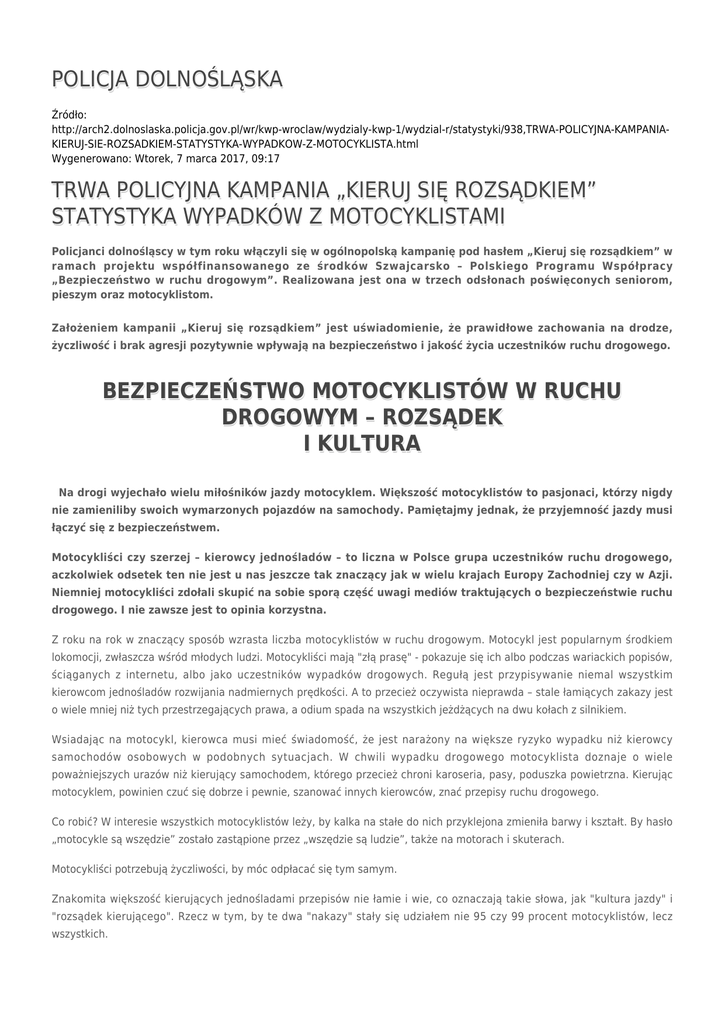 POLICJA DOLNOŚLĄSKA

Źródło:
http://arch2.dolnoslaska.policja.gov.pl/wr/kwp-wroclaw/wydzialy-kwp-1/wydzial-r/statystyki/938,TRWA-POLICYJNA-KAMPANIA-KIERUJ-SIE-ROZSADKIEM-STATYSTYKA-WYPADKOW-Z-MOTOCYKLISTA.html
Wygenerowano: Wtorek, 7 marca 2017, 09:17

TRWA POLICYJNA KAMPANIA „KIERUJ SIĘ ROZSĄDKIEM” STATYSTYKA WYPADKÓW Z MOTOCYKLISTAMI

Policjanci dolnośląscy w tym roku włączyli się w ogólnopolską kampanię pod hasłem „Kieruj się rozsądkiem” w ramach projektu współfinansowanego ze środków Szwajcarsko – Polskiego Programu Współpracy „Bezpieczeństwo w ruchu drogowym”. Realizowana jest ona w trzech odsłonach poświęconych seniorom, pieszym oraz motocyklistom.

Założeniem kampanii „Kieruj się rozsądkiem” jest uświadomienie, że prawidłowe zachowania na drodze, życzliwość i brak agresji pozytywnie wpływają na bezpieczeństwo i jakość życia uczestników ruchu drogowego.

BEZPIECZEŃSTWO MOTOCYKLISTÓW W RUCHU DROGOWYM – ROZSĄDEK I KULTURA

Na drogi wyjechało wielu miłośników jazdy motocyklem. Większość motocyklistów to pasjonaci, którzy nigdy nie zamieniliby swoich wymarzonych pojazdów na samochody. Pamiętajmy jednak, że przyjemność jazdy musi łączyć się z bezpieczeństwem.

Motocykliści czy szerzej – kierowcy jednośladów – to liczna w Polsce grupa uczestników ruchu drogowego, aczkolwiek odsetek ten nie jest u nas jeszcze tak znaczący jak w wielu krajach Europy Zachodniej czy w Azji. Niemniej motocykliści zdołali skupić na sobie sporą część uwagi mediów traktujących o bezpieczeństwie ruchu drogowego. I nie zawsze jest to opinia korzystna.

Z roku na rok w znaczący sposób wzrasta liczba motocyklistów w ruchu drogowym. Motocykl jest popularnym środkiem lokomocji, zwłaszcza wśród młodych ludzi. Motocykliści mają "złą prasę" - pokazuje się ich albo podczas wariackich popisów, ściąganych z internetu, albo jako uczestników wypadków drogowych. Regułą jest przypisywanie niemal wszystkim kierowcom jednośladów rozwijania nadmiernych prędkości. A to przecież oczywista nieprawda – stale łamiących zakazy jest o wiele mniej niż tych przestrzegających prawa, a odium spada na wszystkich jeżdżących na dwu kołach z silnikiem.

Wsiadając na motocykl, kierowca musi mieć świadomość, że jest narażony na większe ryzyko wypadku niż kierowcy samochodów osobowych w podobnych sytuacjach. W chwili wypadku drogowego motocyklista doznaje o wiele poważniejszych urazów niż kierujący samochodem, którego przecież chroni karoseria, pasy, poduszka powietrzna. Kierując motocyklem, powinien czuć się dobrze i pewnie, szanować innych kierowców, znać przepisy ruchu drogowego.

Co robić? W interesie wszystkich motocyklistów leży, by kalka na stałe do nich przyklejona zmieniła barwy i kształt. By hasło „motocykle są wszędzie” zostało zastąpione przez „wszędzie są ludzie”, także na motorach i skuterach.

Motocykliści potrzebują życzliwości, by móc odpłacać się tym samym.

Znakomita większość kierujących jednośladami przepisów nie łamie i wie, co oznaczają takie słowa, jak "kultura jazdy" i "rozsądek kierującego". Rzecz w tym, by te dwa "nakazy" stały się udziałem nie 95 czy 99 procent motocyklistów, lecz wszystkich.